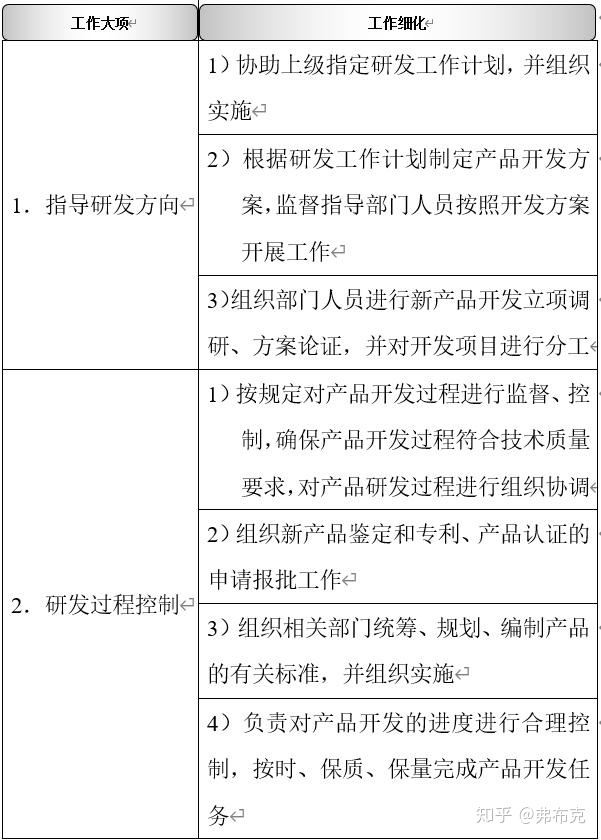 | 工作大项 | 工作细化 |
|---|---|
| 1. 指导研发方向 | 1）协助上级指定研发工作计划，并组织实施 |
| | 2）根据研发工作计划制定产品开发方案，监督指导部门人员按照开发方案开展工作 |
| | 3)组织部门人员进行新产品开发立项调研、方案论证，并对开发项目进行分工 |
| 2. 研发过程控制 | 1）按规定对产品开发过程进行监督、控制，确保产品开发过程符合技术质量要求，对产品研发过程进行组织协调 |
| | 2）组织新产品鉴定和专利、产品认证的申请报批工作 |
| | 3）组织相关部门统筹、规划、编制产品的有关标准，并组织实施 |
| | 4）负责对产品开发的进度进行合理控制，按时、保质、保量完成产品开发任务 |

知乎 @弗布克